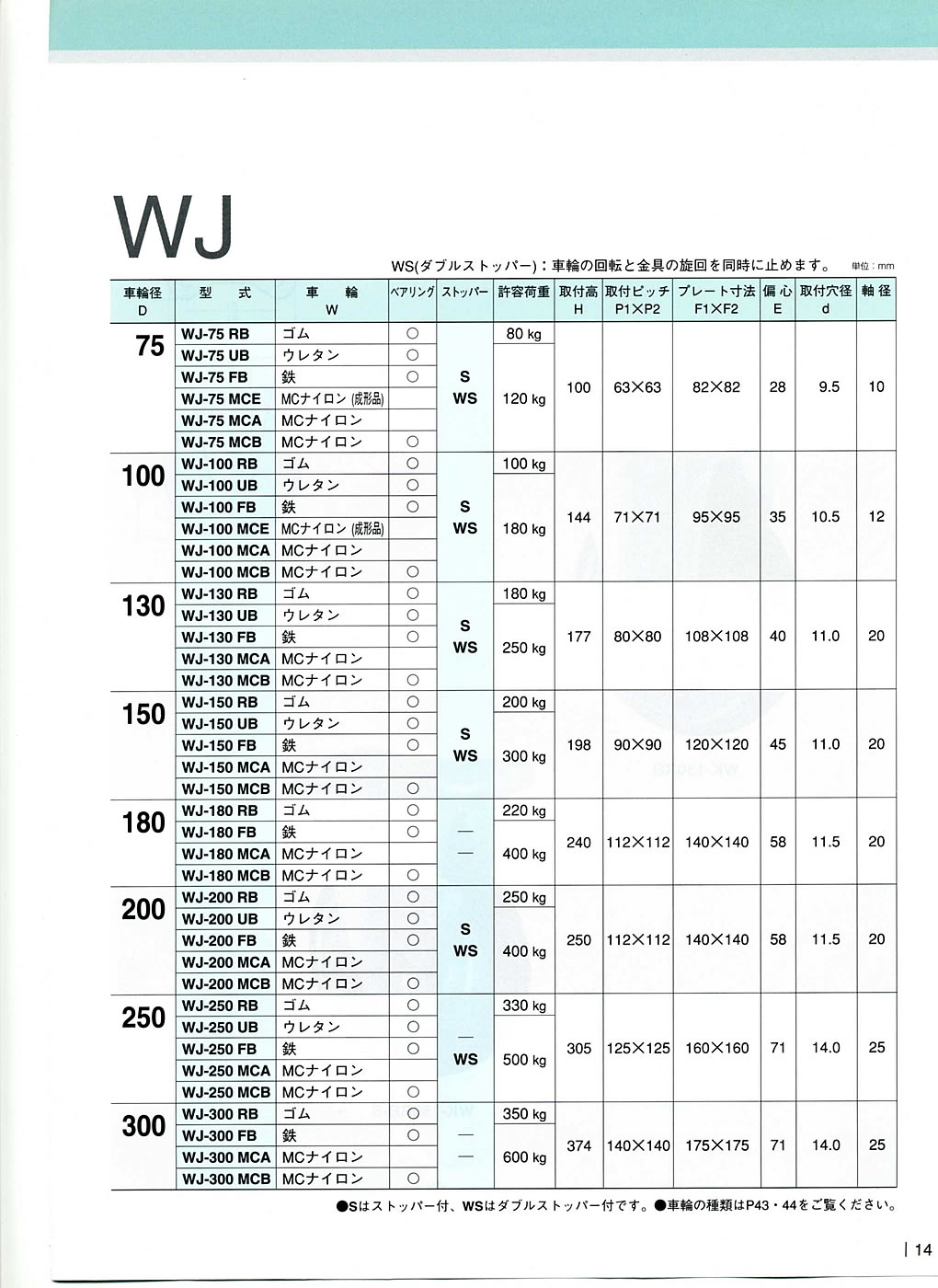 WJ

WS(ダブルストッパー)：車輪の回転と金具の旋回を同時に止めます。 単位：mm

| 車輪径 D | 型 式 | 車 輪 W | ベアリング | ストッパー | 許容荷重 | 取付高 H | 取付ピッチ P1×P2 | プレート寸法 F1×F2 | 偏心 E | 取付穴径 d | 軸径 |
|---|---|---|---|---|---|---|---|---|---|---|---|
| 75 | WJ-75 RB | ゴム | ○ | S WS | 80 kg | 100 | 63×63 | 82×82 | 28 | 9.5 | 10 |
| | WJ-75 UB | ウレタン | ○ | | 120 kg | | | | | | |
| | WJ-75 FB | 鉄 | ○ | | | | | | | | |
| | WJ-75 MCE | MCナイロン (成形品) | | | | | | | | | |
| | WJ-75 MCA | MCナイロン | | | | | | | | | |
| | WJ-75 MCB | MCナイロン | ○ | | | | | | | | |
| 100 | WJ-100 RB | ゴム | ○ | S WS | 100 kg | 144 | 71×71 | 95×95 | 35 | 10.5 | 12 |
| | WJ-100 UB | ウレタン | ○ | | 180 kg | | | | | | |
| | WJ-100 FB | 鉄 | ○ | | | | | | | | |
| | WJ-100 MCE | MCナイロン (成形品) | | | | | | | | | |
| | WJ-100 MCA | MCナイロン | | | | | | | | | |
| | WJ-100 MCB | MCナイロン | ○ | | | | | | | | |
| 130 | WJ-130 RB | ゴム | ○ | S WS | 180 kg | 177 | 80×80 | 108×108 | 40 | 11.0 | 20 |
| | WJ-130 UB | ウレタン | ○ | | 250 kg | | | | | | |
| | WJ-130 FB | 鉄 | ○ | | | | | | | | |
| | WJ-130 MCA | MCナイロン | | | | | | | | | |
| | WJ-130 MCB | MCナイロン | ○ | | | | | | | | |
| 150 | WJ-150 RB | ゴム | ○ | S WS | 200 kg | 198 | 90×90 | 120×120 | 45 | 11.0 | 20 |
| | WJ-150 UB | ウレタン | ○ | | 300 kg | | | | | | |
| | WJ-150 FB | 鉄 | ○ | | | | | | | | |
| | WJ-150 MCA | MCナイロン | | | | | | | | | |
| | WJ-150 MCB | MCナイロン | ○ | | | | | | | | |
| 180 | WJ-180 RB | ゴム | ○ | — — | 220 kg | 240 | 112×112 | 140×140 | 58 | 11.5 | 20 |
| | WJ-180 FB | 鉄 | ○ | | 400 kg | | | | | | |
| | WJ-180 MCA | MCナイロン | | | | | | | | | |
| | WJ-180 MCB | MCナイロン | ○ | | | | | | | | |
| 200 | WJ-200 RB | ゴム | ○ | S WS | 250 kg | 250 | 112×112 | 140×140 | 58 | 11.5 | 20 |
| | WJ-200 UB | ウレタン | ○ | | 400 kg | | | | | | |
| | WJ-200 FB | 鉄 | ○ | | | | | | | | |
| | WJ-200 MCA | MCナイロン | | | | | | | | | |
| | WJ-200 MCB | MCナイロン | ○ | | | | | | | | |
| 250 | WJ-250 RB | ゴム | ○ | — WS | 330 kg | 305 | 125×125 | 160×160 | 71 | 14.0 | 25 |
| | WJ-250 UB | ウレタン | ○ | | 500 kg | | | | | | |
| | WJ-250 FB | 鉄 | ○ | | | | | | | | |
| | WJ-250 MCA | MCナイロン | | | | | | | | | |
| | WJ-250 MCB | MCナイロン | ○ | | | | | | | | |
| 300 | WJ-300 RB | ゴム | ○ | — — | 350 kg | 374 | 140×140 | 175×175 | 71 | 14.0 | 25 |
| | WJ-300 FB | 鉄 | ○ | | 600 kg | | | | | | |
| | WJ-300 MCA | MCナイロン | | | | | | | | | |
| | WJ-300 MCB | MCナイロン | ○ | | | | | | | | |

●Sはストッパー付、WSはダブルストッパー付です。●車輪の種類はP43・44をご覧ください。

14